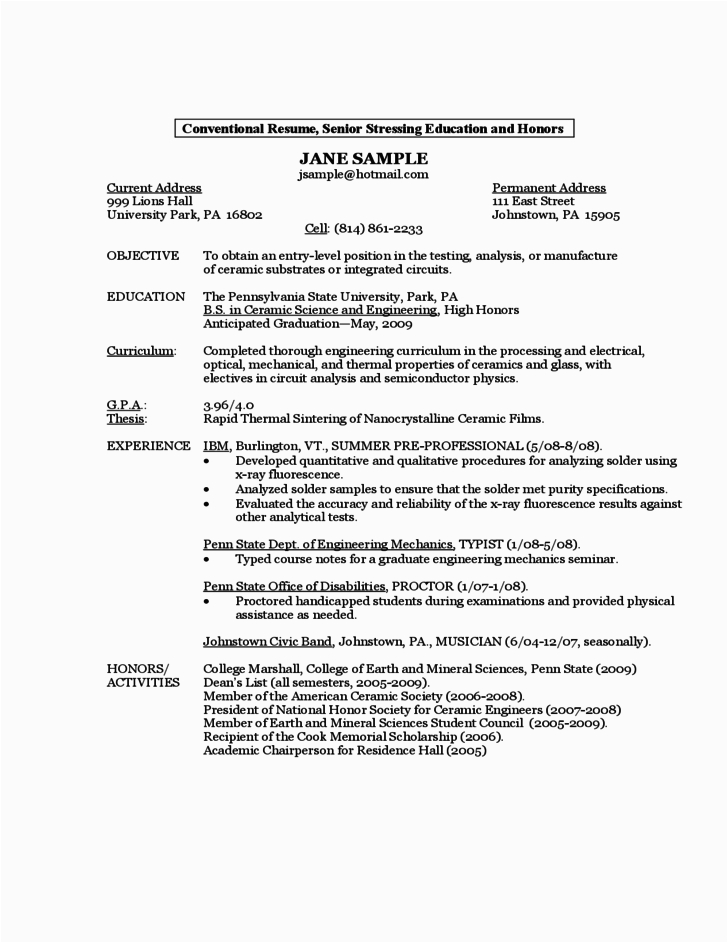 Conventional Resume, Senior Stressing Education and Honors

JANE SAMPLE
jsample@hotmail.com

Current Address
999 Lions Hall
University Park, PA 16802

Permanent Address
111 East Street
Johnstown, PA 15905

Cell: (814) 861-2233

OBJECTIVE To obtain an entry-level position in the testing, analysis, or manufacture of ceramic substrates or integrated circuits.

EDUCATION The Pennsylvania State University, Park, PA
B.S. in Ceramic Science and Engineering, High Honors
Anticipated Graduation—May, 2009

Curriculum: Completed thorough engineering curriculum in the processing and electrical, optical, mechanical, and thermal properties of ceramics and glass, with electives in circuit analysis and semiconductor physics.

G.P.A.: 3.96/4.0
Thesis: Rapid Thermal Sintering of Nanocrystalline Ceramic Films.

EXPERIENCE IBM, Burlington, VT., SUMMER PRE-PROFESSIONAL (5/08-8/08).
• Developed quantitative and qualitative procedures for analyzing solder using x-ray fluorescence.
• Analyzed solder samples to ensure that the solder met purity specifications.
• Evaluated the accuracy and reliability of the x-ray fluorescence results against other analytical tests.

Penn State Dept. of Engineering Mechanics, TYPIST (1/08-5/08).
• Typed course notes for a graduate engineering mechanics seminar.

Penn State Office of Disabilities, PROCTOR (1/07-1/08).
• Proctored handicapped students during examinations and provided physical assistance as needed.

Johnstown Civic Band, Johnstown, PA., MUSICIAN (6/04-12/07, seasonally).

HONORS/ ACTIVITIES College Marshall, College of Earth and Mineral Sciences, Penn State (2009)
Dean's List (all semesters, 2005-2009).
Member of the American Ceramic Society (2006-2008).
President of National Honor Society for Ceramic Engineers (2007-2008)
Member of Earth and Mineral Sciences Student Council (2005-2009).
Recipient of the Cook Memorial Scholarship (2006).
Academic Chairperson for Residence Hall (2005)